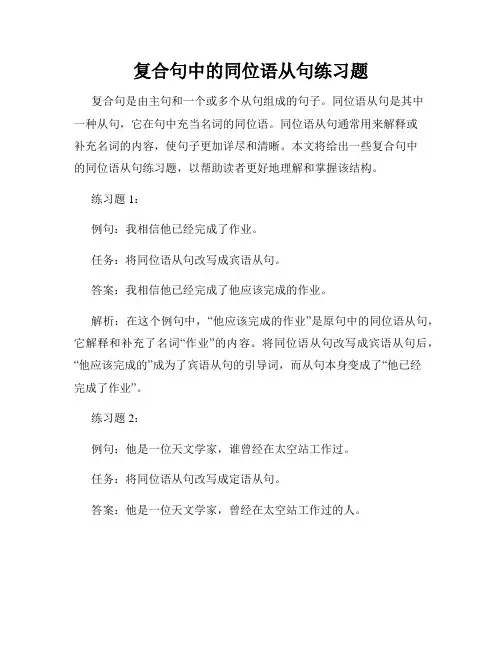 复合句中的同位语从句练习题

复合句是由主句和一个或多个从句组成的句子。同位语从句是其中一种从句，它在句中充当名词的同位语。同位语从句通常用来解释或补充名词的内容，使句子更加详尽和清晰。本文将给出一些复合句中的同位语从句练习题，以帮助读者更好地理解和掌握该结构。

练习题 1：

例句：我相信他已经完成了作业。

任务：将同位语从句改写成宾语从句。

答案：我相信他已经完成了他应该完成的作业。

解析：在这个例句中，“他应该完成的作业”是原句中的同位语从句，它解释和补充了名词“作业”的内容。将同位语从句改写成宾语从句后，“他应该完成的”成为了宾语从句的引导词，而从句本身变成了“他已经完成了作业”。

练习题 2：

例句：他是一位天文学家，谁曾经在太空站工作过。

任务：将同位语从句改写成定语从句。

答案：他是一位天文学家，曾经在太空站工作过的人。